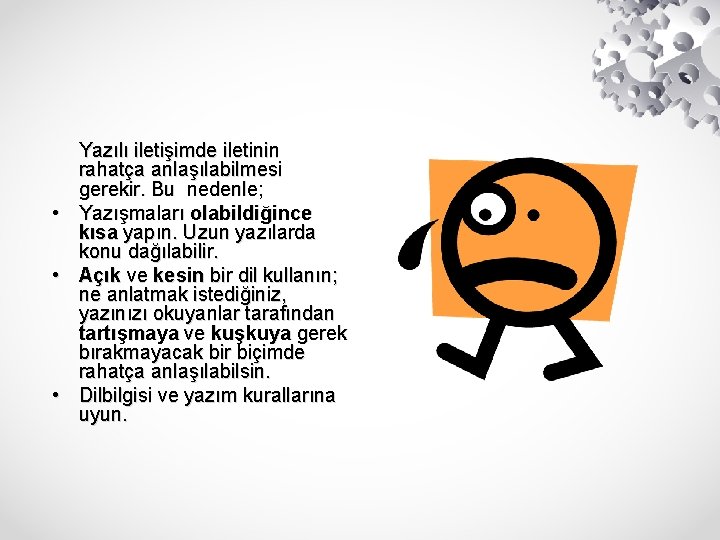 Yazılı iletişimde iletinin rahatça anlaşılabilmesi gerekir. Bu nedenle;

• Yazışmaları olabildiğince kısa yapın. Uzun yazılarda konu dağılabilir.
• Açık ve kesin bir dil kullanın; ne anlatmak istediğiniz, yazınızı okuyanlar tarafından tartışmaya ve kuşkuya gerek bırakmayacak bir biçimde rahatça anlaşılabilsin.
• Dilbilgisi ve yazım kurallarına uyun.